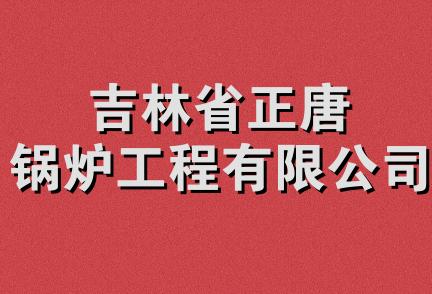 吉林省正唐
锅炉工程有限公司